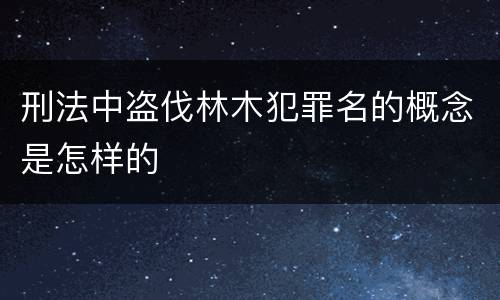 刑法中盗伐林木犯罪名的概念是怎样的